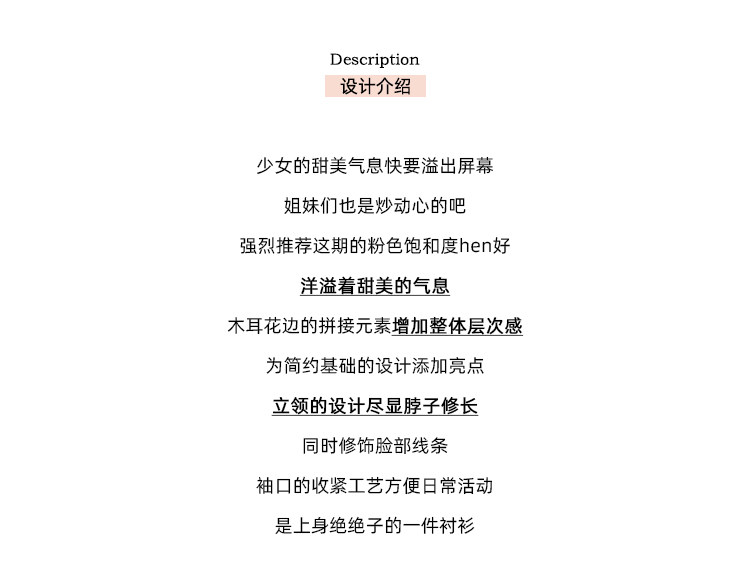 Description
设计介绍

少女的甜美气息快要溢出屏幕

姐妹们也是炒动心的吧

强烈推荐这期的粉色饱和度hen好

洋溢着甜美的气息

木耳花边的拼接元素增加整体层次感

为简约基础的设计添加亮点

立领的设计尽显脖子修长

同时修饰脸部线条

袖口的收紧工艺方便日常活动

是上身绝绝子的一件衬衫